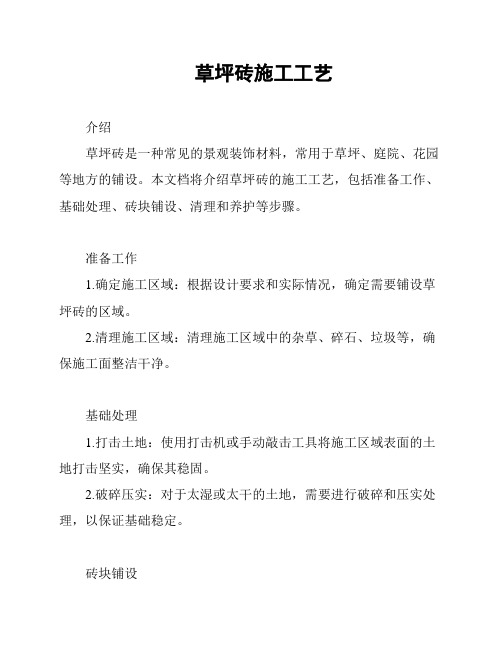 草坪砖施工工艺

介绍

草坪砖是一种常见的景观装饰材料，常用于草坪、庭院、花园等地方的铺设。本文档将介绍草坪砖的施工工艺，包括准备工作、基础处理、砖块铺设、清理和养护等步骤。

准备工作

1.确定施工区域：根据设计要求和实际情况，确定需要铺设草坪砖的区域。

2.清理施工区域：清理施工区域中的杂草、碎石、垃圾等，确保施工面整洁干净。

基础处理

1.打击土地：使用打击机或手动敲击工具将施工区域表面的土地打击坚实，确保其稳固。

2.破碎压实：对于太湿或太干的土地，需要进行破碎和压实处理，以保证基础稳定。

砖块铺设